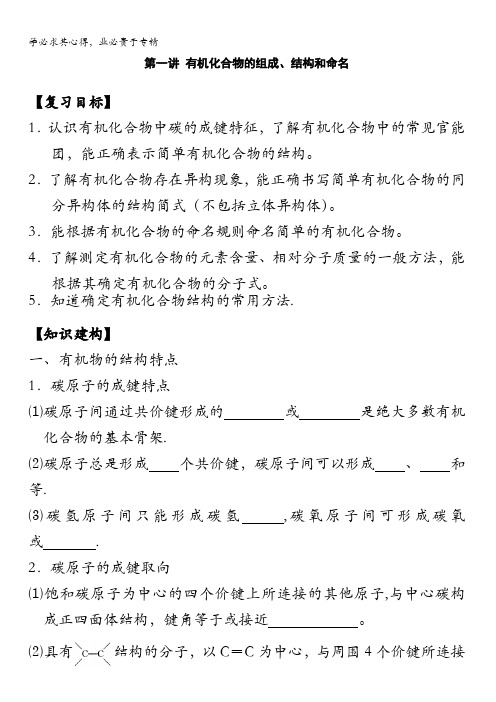 学必求其心得，业必贵于专精

第一讲 有机化合物的组成、结构和命名

【复习目标】

1．认识有机化合物中碳的成键特征，了解有机化合物中的常见官能团，能正确表示简单有机化合物的结构。

2．了解有机化合物存在异构现象，能正确书写简单有机化合物的同分异构体的结构简式（不包括立体异构体）。

3．能根据有机化合物的命名规则命名简单的有机化合物。

4．了解测定有机化合物的元素含量、相对分子质量的一般方法，能根据其确定有机化合物的分子式。

5．知道确定有机化合物结构的常用方法.

【知识建构】

一、有机物的结构特点

1．碳原子的成键特点

(1)碳原子间通过共价键形成的________或________是绝大多数有机化合物的基本骨架.

(2)碳原子总是形成____个共价键，碳原子间可以形成____、____和等.

(3)碳氢原子间只能形成碳氢______,碳氧原子间可形成碳氧或_______.

2．碳原子的成键取向

(1)饱和碳原子为中心的四个价键上所连接的其他原子,与中心碳构成正四面体结构，键角等于或接近____________。

(2)具有 C=C 结构的分子，以 C=C 为中心，与周围 4 个价键所连接